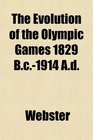 The Evolution of the Olympic Games 1829 B.c.-1914 A.d.

Webster